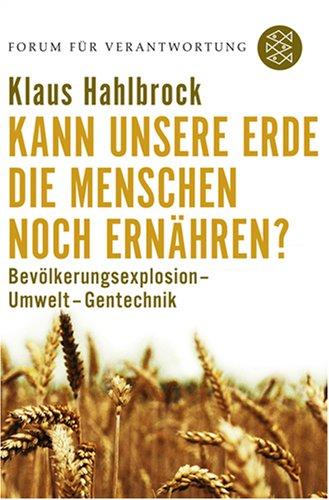 FORUM FÜR VERANTWORTUNG

Klaus Hahlbrock

KANN UNSERE ERDE DIE MENSCHEN NOCH ERNÄHREN?

Bevölkerungsexplosion – Umwelt – Gentechnik